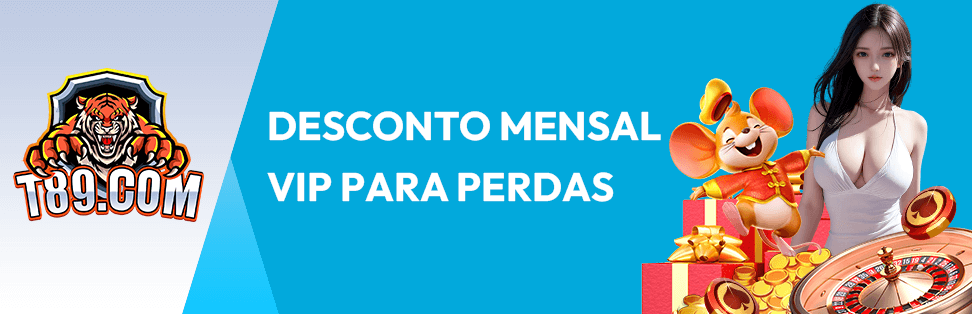 T89.COM

DESCONTO MENSAL VIP PARA PERDAS